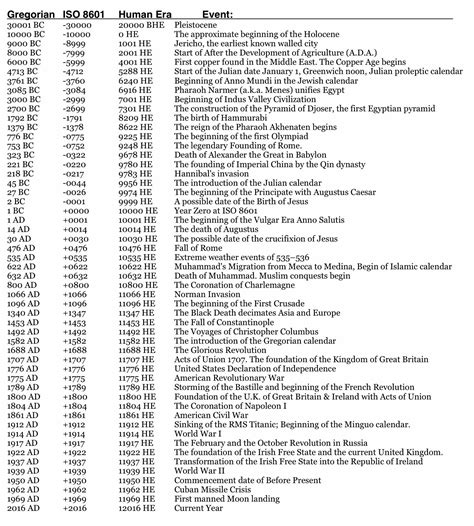 | Gregorian | ISO 8601 | Human Era | Event: |
|---|---|---|---|
| 30001 BC | -30000 | 20000 BHE | Pleistocene |
| 10000 BC | -10000 | 0 HE | The approximate beginning of the Holocene |
| 9000 BC | -8999 | 1001 HE | Jericho, the earliest known walled city |
| 8000 BC | -7999 | 2001 HE | Start of After the Development of Agriculture (A.D.A.) |
| 6000 BC | -5999 | 4001 HE | First copper found in the Middle East. The Copper Age begins |
| 4713 BC | -4712 | 5288 HE | Start of the Julian date January 1, Greenwich noon, Julian proleptic calendar |
| 3761 BC | -3760 | 6240 HE | Beginning of Anno Mundi in the Jewish calendar |
| 3085 BC | -3084 | 6916 HE | Pharaoh Narmer (a.k.a. Menes) unifies Egypt |
| 3000 BC | -2999 | 7001 HE | Beginning of Indus Valley Civilization |
| 2700 BC | -2699 | 7301 HE | The construction of the Pyramid of Djoser, the first Egyptian pyramid |
| 1792 BC | -1791 | 8209 HE | The birth of Hammurabi |
| 1379 BC | -1378 | 8622 HE | The reign of the Pharaoh Akhenaten begins |
| 776 BC | -0775 | 9225 HE | The beginning of the first Olympiad |
| 753 BC | -0752 | 9248 HE | The legendary Founding of Rome. |
| 323 BC | -0322 | 9678 HE | Death of Alexander the Great in Babylon |
| 221 BC | -0220 | 9780 HE | The founding of Imperial China by the Qin dynasty |
| 218 BC | -0217 | 9783 HE | Hannibal's invasion |
| 45 BC | -0044 | 9956 HE | The introduction of the Julian calendar |
| 27 BC | -0026 | 9974 HE | The beginning of the Principate with Augustus Caesar |
| 2 BC | -0001 | 9999 HE | A possible date of the Birth of Jesus |
| 1 BC | +0000 | 10000 HE | Year Zero at ISO 8601 |
| 1 AD | +0001 | 10001 HE | The beginning of the Vulgar Era Anno Salutis |
| 14 AD | +0014 | 10014 HE | The death of Augustus |
| 30 AD | +0030 | 10030 HE | The possible date of the crucifixion of Jesus |
| 476 AD | +0476 | 10476 HE | Fall of Rome |
| 535 AD | +0535 | 10535 HE | Extreme weather events of 535–536 |
| 622 AD | +0622 | 10622 HE | Muhammad's Migration from Mecca to Medina, Begin of Islamic calendar |
| 632 AD | +0632 | 10632 HE | Death of Muhammad. Muslim conquests begin |
| 800 AD | +0800 | 10800 HE | The Coronation of Charlemagne |
| 1066 AD | +1066 | 11066 HE | Norman Invasion |
| 1096 AD | +1096 | 11096 HE | The beginning of the First Crusade |
| 1340 AD | +1347 | 11347 HE | The Black Death decimates Asia and Europe |
| 1453 AD | +1453 | 11453 HE | The Fall of Constantinople |
| 1492 AD | +1492 | 11492 HE | The Voyages of Christopher Columbus |
| 1582 AD | +1582 | 11582 HE | The introduction of the Gregorian calendar |
| 1688 AD | +1688 | 11688 HE | The Glorious Revolution |
| 1707 AD | +1707 | 11707 HE | Acts of Union 1707. The foundation of the Kingdom of Great Britain |
| 1776 AD | +1776 | 11776 HE | United States Declaration of Independence |
| 1775 AD | +1775 | 11775 HE | American Revolutionary War |
| 1789 AD | +1789 | 11789 HE | Storming of the Bastille and beginning of the French Revolution |
| 1800 AD | +1800 | 11800 HE | Foundation of the U.K. of Great Britain & Ireland with Acts of Union |
| 1804 AD | +1804 | 11804 HE | The Coronation of Napoleon I |
| 1861 AD | +1861 | 11861 HE | American Civil War |
| 1912 AD | +1912 | 11912 HE | Sinking of the RMS Titanic; Beginning of the Minguo calendar. |
| 1914 AD | +1914 | 11914 HE | World War I |
| 1917 AD | +1917 | 11917 HE | The February and the October Revolution in Russia |
| 1922 AD | +1922 | 11922 HE | The foundation of the Irish Free State and the current United Kingdom. |
| 1937 AD | +1937 | 11937 HE | Transformation of the Irish Free State into the Republic of Ireland |
| 1939 AD | +1939 | 11939 HE | World War II |
| 1950 AD | +1950 | 11950 HE | Commencement date of Before Present |
| 1962 AD | +1962 | 11962 HE | Cuban Missile Crisis |
| 1969 AD | +1969 | 11969 HE | First manned Moon landing |
| 2016 AD | +2016 | 12016 HE | Current Year |